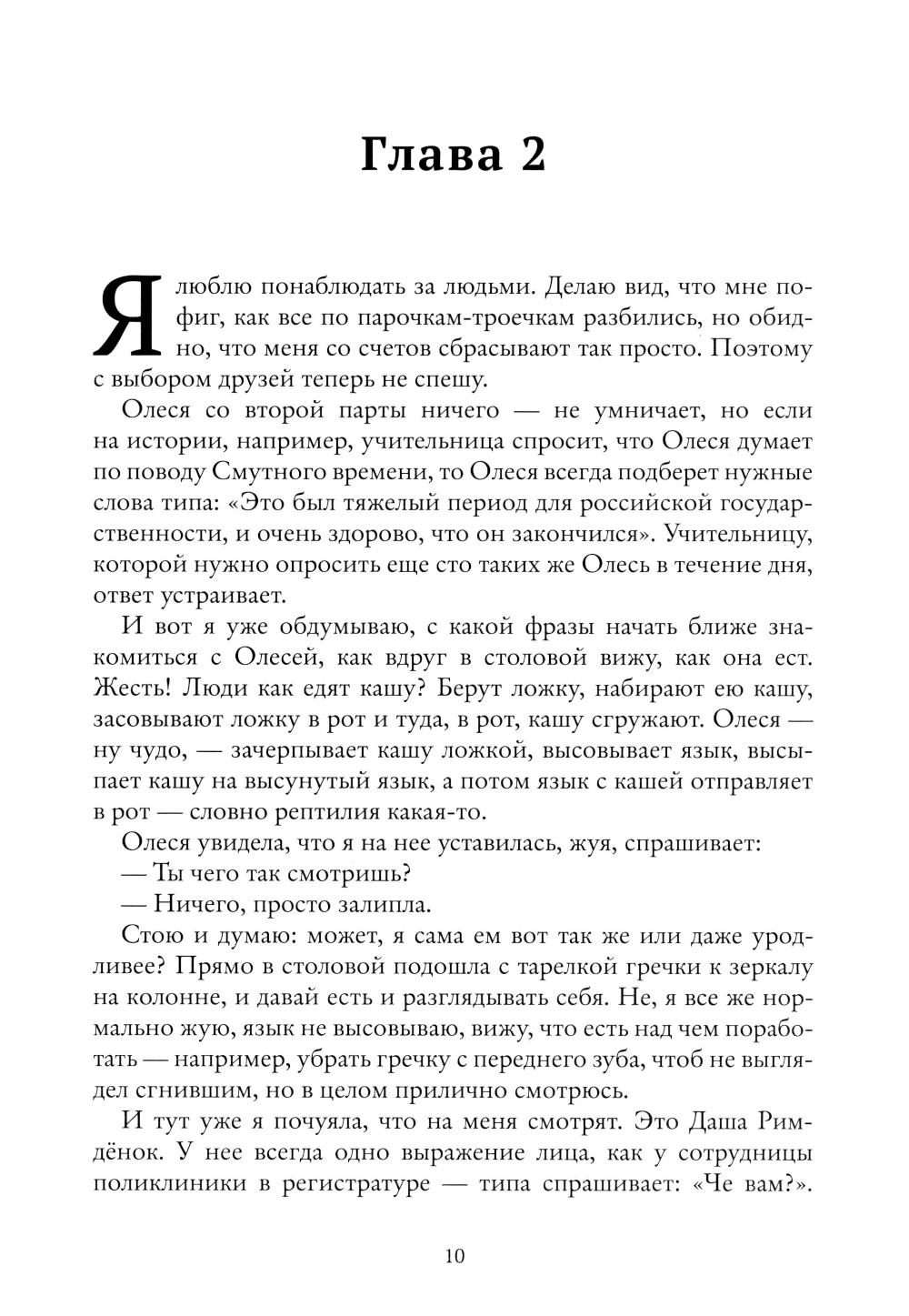 Глава 2

Я люблю понаблюдать за людьми. Делаю вид, что мне пофиг, как все по парочкам-троечкам разбились, но обидно, что меня со счетов сбрасывают так просто. Поэтому с выбором друзей теперь не спешу.

Олеся со второй парты ничего — не умничает, но если на истории, например, учительница спросит, что Олеся думает по поводу Смутного времени, то Олеся всегда подберет нужные слова типа: «Это был тяжелый период для российской государственности, и очень здорово, что он закончился». Учительницу, которой нужно опросить еще сто таких же Олесь в течение дня, ответ устраивает.

И вот я уже обдумываю, с какой фразы начать ближе знакомиться с Олесей, как вдруг в столовой вижу, как она ест. Жесть! Люди как едят кашу? Берут ложку, набирают ею кашу, засовывают ложку в рот и туда, в рот, кашу сгружают. Олеся — ну чудо, — зачерпывает кашу ложкой, высовывает язык, высыпает кашу на высунутый язык, а потом язык с кашей отправляет в рот — словно рептилия какая-то.

Олеся увидела, что я на нее уставилась, жуя, спрашивает:

— Ты чего так смотришь?

— Ничего, просто залипла.

Стою и думаю: может, я сама ем вот так же или даже уродливее? Прямо в столовой подошла с тарелкой гречки к зеркалу на колонне, и давай есть и разглядывать себя. Не, я все же нормально жую, язык не высовываю, вижу, что есть над чем поработать — например, убрать гречку с переднего зуба, чтоб не выглядел сгнившим, но в целом прилично смотрюсь.

И тут уже я почуяла, что на меня смотрят. Это Даша Римдёнок. У нее всегда одно выражение лица, как у сотрудницы поликлиники в регистратуре — типа спрашивает: «Че вам?».

10